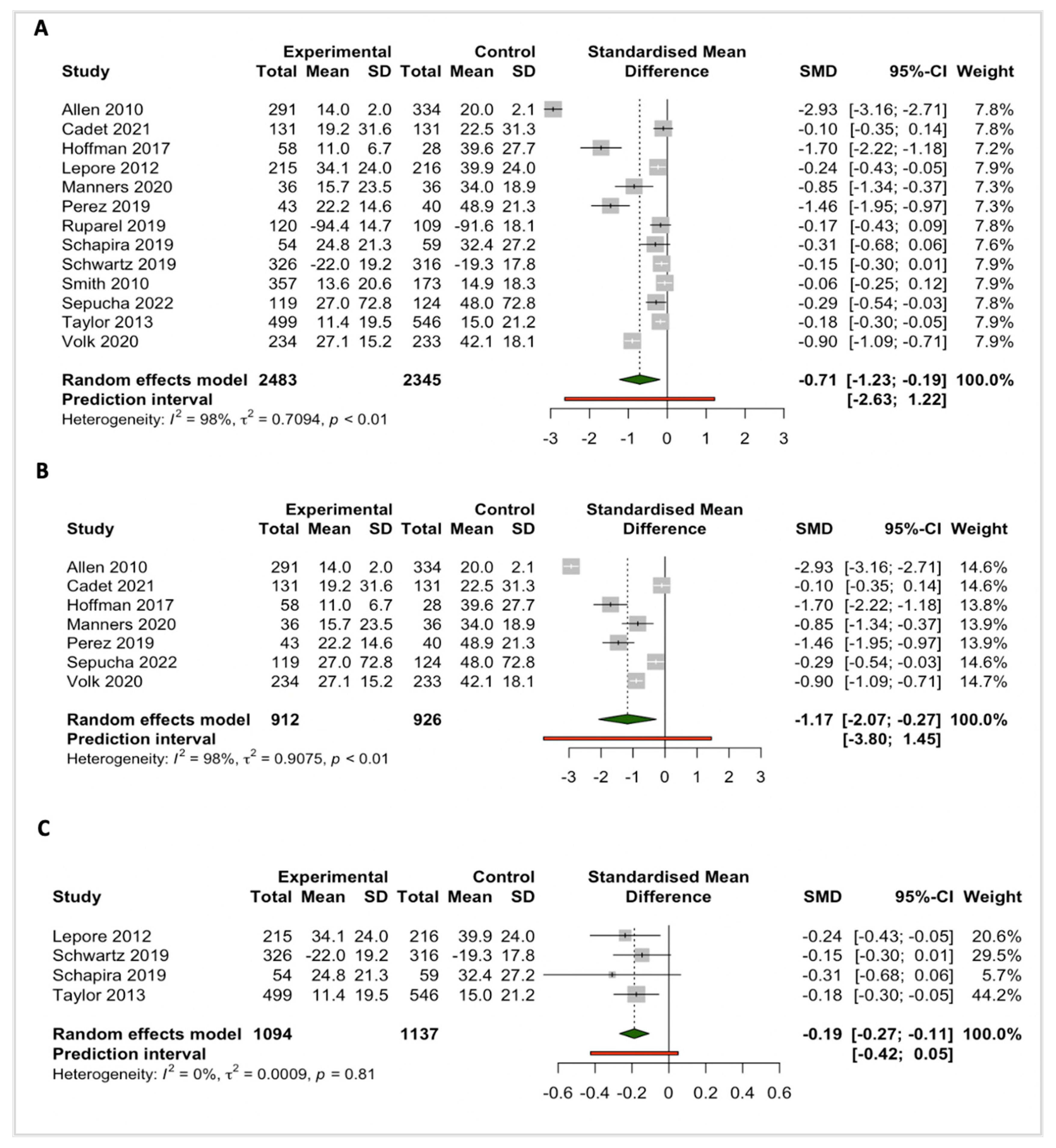 A

| Study | Experimental Total | Experimental Mean | Experimental SD | Control Total | Control Mean | Control SD | Standardised Mean Difference | SMD | 95%-CI | Weight |
|---|---|---|---|---|---|---|---|---|---|---|
| Allen 2010 | 291 | 14.0 | 2.0 | 334 | 20.0 | 2.1 | | -2.93 | [-3.16; -2.71] | 7.8% |
| Cadet 2021 | 131 | 19.2 | 31.6 | 131 | 22.5 | 31.3 | | -0.10 | [-0.35; 0.14] | 7.8% |
| Hoffman 2017 | 58 | 11.0 | 6.7 | 28 | 39.6 | 27.7 | | -1.70 | [-2.22; -1.18] | 7.2% |
| Lepore 2012 | 215 | 34.1 | 24.0 | 216 | 39.9 | 24.0 | | -0.24 | [-0.43; -0.05] | 7.9% |
| Manners 2020 | 36 | 15.7 | 23.5 | 36 | 34.0 | 18.9 | | -0.85 | [-1.34; -0.37] | 7.3% |
| Perez 2019 | 43 | 22.2 | 14.6 | 40 | 48.9 | 21.3 | | -1.46 | [-1.95; -0.97] | 7.3% |
| Ruparel 2019 | 120 | -94.4 | 14.7 | 109 | -91.6 | 18.1 | | -0.17 | [-0.43; 0.09] | 7.8% |
| Schapira 2019 | 54 | 24.8 | 21.3 | 59 | 32.4 | 27.2 | | -0.31 | [-0.68; 0.06] | 7.6% |
| Schwartz 2019 | 326 | -22.0 | 19.2 | 316 | -19.3 | 17.8 | | -0.15 | [-0.30; 0.01] | 7.9% |
| Smith 2010 | 357 | 13.6 | 20.6 | 173 | 14.9 | 18.3 | | -0.06 | [-0.25; 0.12] | 7.9% |
| Sepucha 2022 | 119 | 27.0 | 72.8 | 124 | 48.0 | 72.8 | | -0.29 | [-0.54; -0.03] | 7.8% |
| Taylor 2013 | 499 | 11.4 | 19.5 | 546 | 15.0 | 21.2 | | -0.18 | [-0.30; -0.05] | 7.9% |
| Volk 2020 | 234 | 27.1 | 15.2 | 233 | 42.1 | 18.1 | | -0.90 | [-1.09; -0.71] | 7.9% |
| Random effects model | 2483 | | | 2345 | | | | -0.71 | [-1.23; -0.19] | 100.0% |
| Prediction interval | | | | | | | | | [-2.63; 1.22] | |

Heterogeneity: $I^2 = 98\%$, $\tau^2 = 0.7094$, $p < 0.01$

-3 -2 -1 0 1 2 3

B

| Study | Experimental Total | Experimental Mean | Experimental SD | Control Total | Control Mean | Control SD | Standardised Mean Difference | SMD | 95%-CI | Weight |
|---|---|---|---|---|---|---|---|---|---|---|
| Allen 2010 | 291 | 14.0 | 2.0 | 334 | 20.0 | 2.1 | | -2.93 | [-3.16; -2.71] | 14.6% |
| Cadet 2021 | 131 | 19.2 | 31.6 | 131 | 22.5 | 31.3 | | -0.10 | [-0.35; 0.14] | 14.6% |
| Hoffman 2017 | 58 | 11.0 | 6.7 | 28 | 39.6 | 27.7 | | -1.70 | [-2.22; -1.18] | 13.8% |
| Manners 2020 | 36 | 15.7 | 23.5 | 36 | 34.0 | 18.9 | | -0.85 | [-1.34; -0.37] | 13.9% |
| Perez 2019 | 43 | 22.2 | 14.6 | 40 | 48.9 | 21.3 | | -1.46 | [-1.95; -0.97] | 13.9% |
| Sepucha 2022 | 119 | 27.0 | 72.8 | 124 | 48.0 | 72.8 | | -0.29 | [-0.54; -0.03] | 14.6% |
| Volk 2020 | 234 | 27.1 | 15.2 | 233 | 42.1 | 18.1 | | -0.90 | [-1.09; -0.71] | 14.7% |
| Random effects model | 912 | | | 926 | | | | -1.17 | [-2.07; -0.27] | 100.0% |
| Prediction interval | | | | | | | | | [-3.80; 1.45] | |

Heterogeneity: $I^2 = 98\%$, $\tau^2 = 0.9075$, $p < 0.01$

-3 -2 -1 0 1 2 3

C

| Study | Experimental Total | Experimental Mean | Experimental SD | Control Total | Control Mean | Control SD | Standardised Mean Difference | SMD | 95%-CI | Weight |
|---|---|---|---|---|---|---|---|---|---|---|
| Lepore 2012 | 215 | 34.1 | 24.0 | 216 | 39.9 | 24.0 | | -0.24 | [-0.43; -0.05] | 20.6% |
| Schwartz 2019 | 326 | -22.0 | 19.2 | 316 | -19.3 | 17.8 | | -0.15 | [-0.30; 0.01] | 29.5% |
| Schapira 2019 | 54 | 24.8 | 21.3 | 59 | 32.4 | 27.2 | | -0.31 | [-0.68; 0.06] | 5.7% |
| Taylor 2013 | 499 | 11.4 | 19.5 | 546 | 15.0 | 21.2 | | -0.18 | [-0.30; -0.05] | 44.2% |
| Random effects model | 1094 | | | 1137 | | | | -0.19 | [-0.27; -0.11] | 100.0% |
| Prediction interval | | | | | | | | | [-0.42; 0.05] | |

Heterogeneity: $I^2 = 0\%$, $\tau^2 = 0.0009$, $p = 0.81$

-0.6 -0.4 -0.2 0 0.2 0.4 0.6